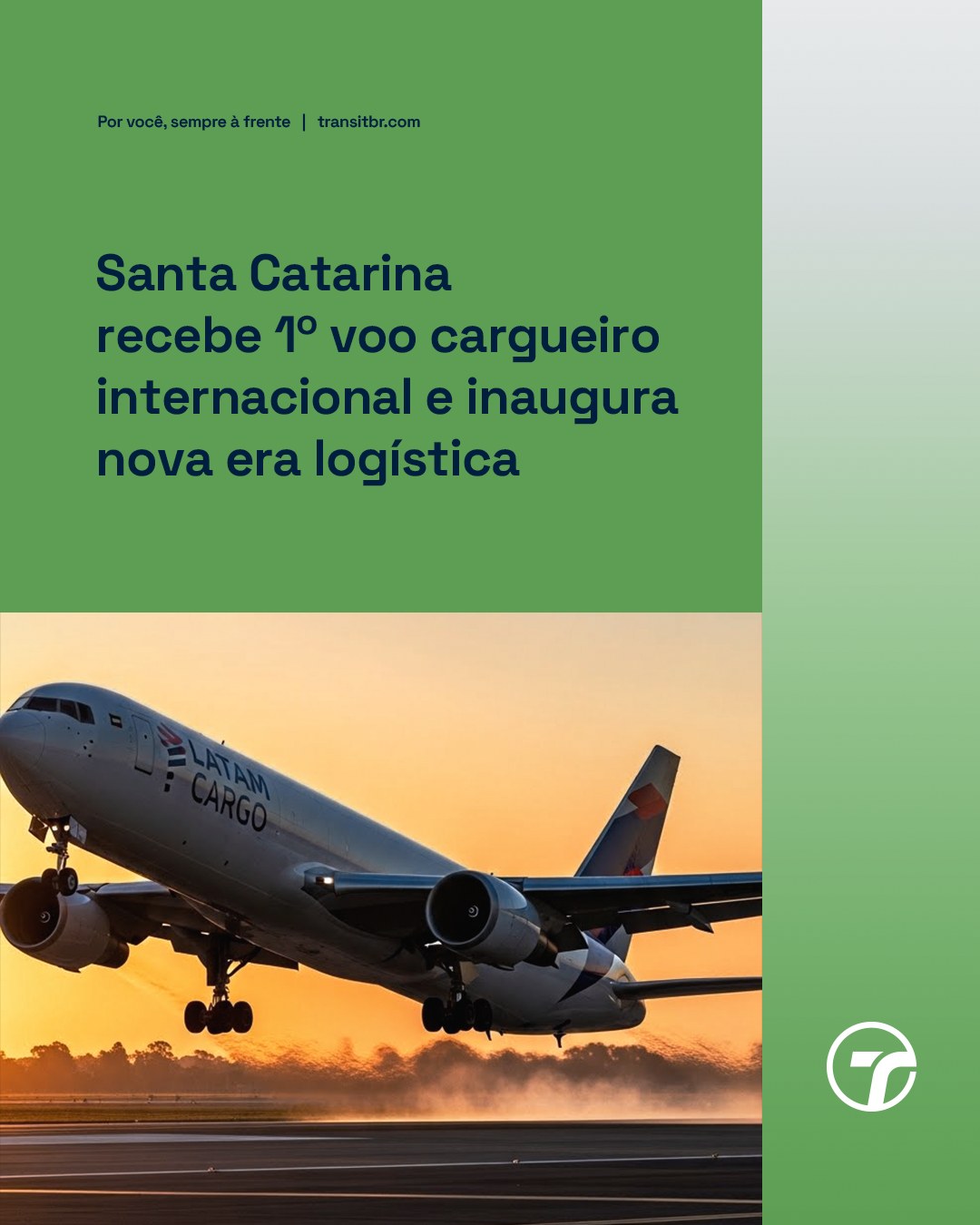 Por você, sempre à frente | transitbr.com

Santa Catarina recebe 1º voo cargueiro internacional e inaugura nova era logística

LATAM CARGO